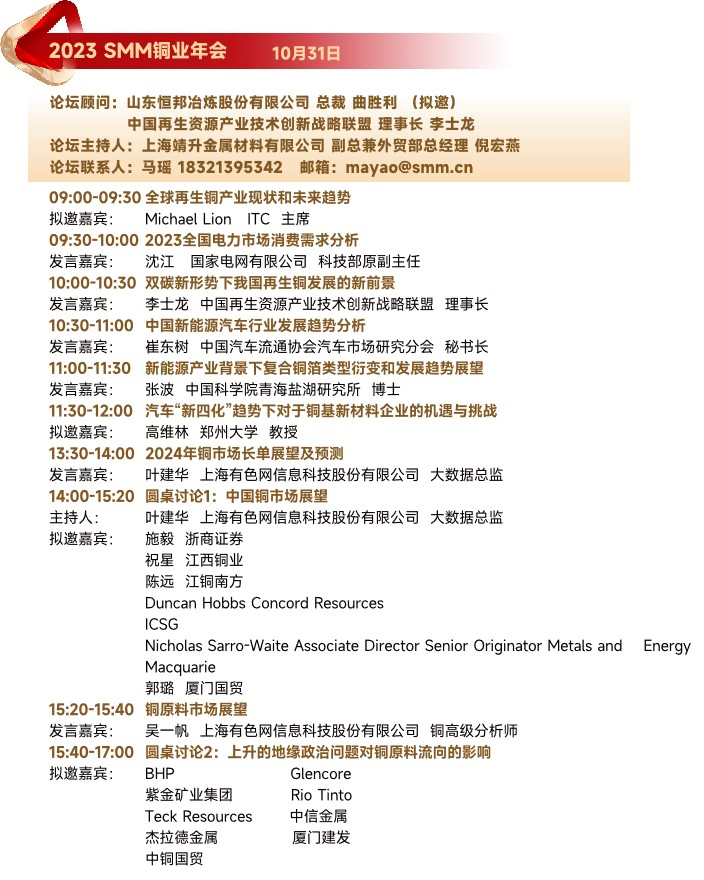 2023 SMM铜业年会 10月31日

论坛顾问：山东恒邦冶炼股份有限公司 总裁 曲胜利 （拟邀）
中国再生资源产业技术创新战略联盟 理事长 李士龙
论坛主持人：上海靖升金属材料有限公司 副总兼外贸部总经理 倪宏燕
论坛联系人：马瑶 18321395342 邮箱：mayao@smm.cn

09:00-09:30 全球再生铜产业现状和未来趋势
拟邀嘉宾： Michael Lion ITC 主席
09:30-10:00 2023全国电力市场消费需求分析
发言嘉宾： 沈江 国家电网有限公司 科技部原副主任
10:00-10:30 双碳新形势下我国再生铜发展的新前景
发言嘉宾： 李士龙 中国再生资源产业技术创新战略联盟 理事长
10:30-11:00 中国新能源汽车行业发展趋势分析
发言嘉宾： 崔东树 中国汽车流通协会汽车市场研究分会 秘书长
11:00-11:30 新能源产业背景下复合铜箔类型衍变和发展趋势展望
发言嘉宾： 张波 中国科学院青海盐湖研究所 博士
11:30-12:00 汽车“新四化”趋势下对于铜基新材料企业的机遇与挑战
拟邀嘉宾： 高维林 郑州大学 教授
13:30-14:00 2024年铜市场长单展望及预测
发言嘉宾： 叶建华 上海有色网信息科技股份有限公司 大数据总监
14:00-15:20 圆桌讨论1：中国铜市场展望
主持人： 叶建华 上海有色网信息科技股份有限公司 大数据总监
拟邀嘉宾： 施毅 浙商证券
祝星 江西铜业
陈远 江铜南方
Duncan Hobbs Concord Resources
ICSG
Nicholas Sarro-Waite Associate Director Senior Originator Metals and Energy Macquarie
郭璐 厦门国贸
15:20-15:40 铜原料市场展望
发言嘉宾： 吴一帆 上海有色网信息科技股份有限公司 铜高级分析师
15:40-17:00 圆桌讨论2：上升的地缘政治问题对铜原料流向的影响
拟邀嘉宾： BHP Glencore
紫金矿业集团 Rio Tinto
Teck Resources 中信金属
杰拉德金属 厦门建发
中铜国贸